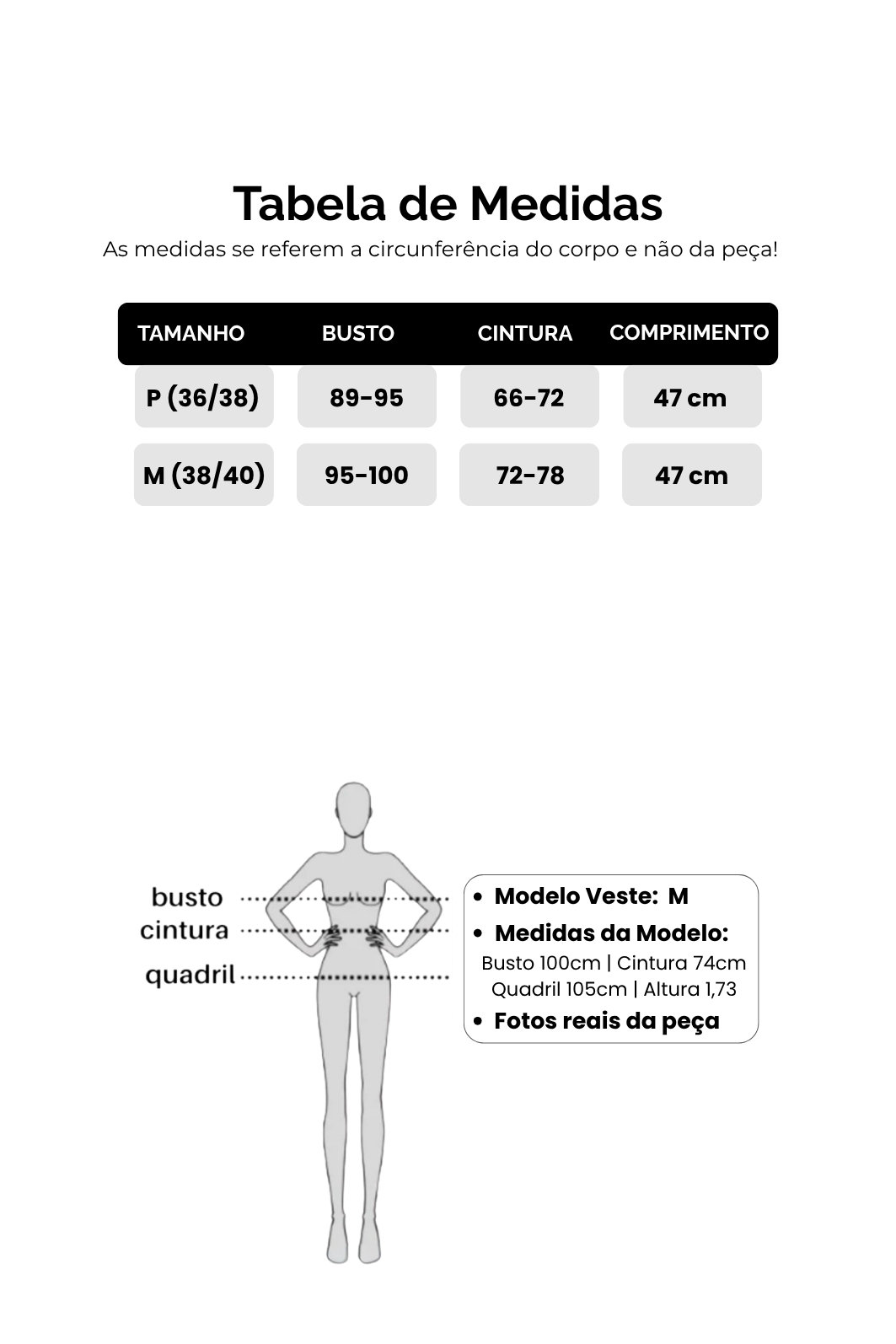 Tabela de Medidas

As medidas se referem a circunferência do corpo e não da peça!

| TAMANHO | BUSTO | CINTURA | COMPRIMENTO |
|---|---|---|---|
| P (36/38) | 89-95 | 66-72 | 47 cm |
| M (38/40) | 95-100 | 72-78 | 47 cm |

busto
cintura
quadril

• Modelo Veste: M
• Medidas da Modelo:
Busto 100cm | Cintura 74cm
Quadril 105cm | Altura 1,73
• Fotos reais da peça